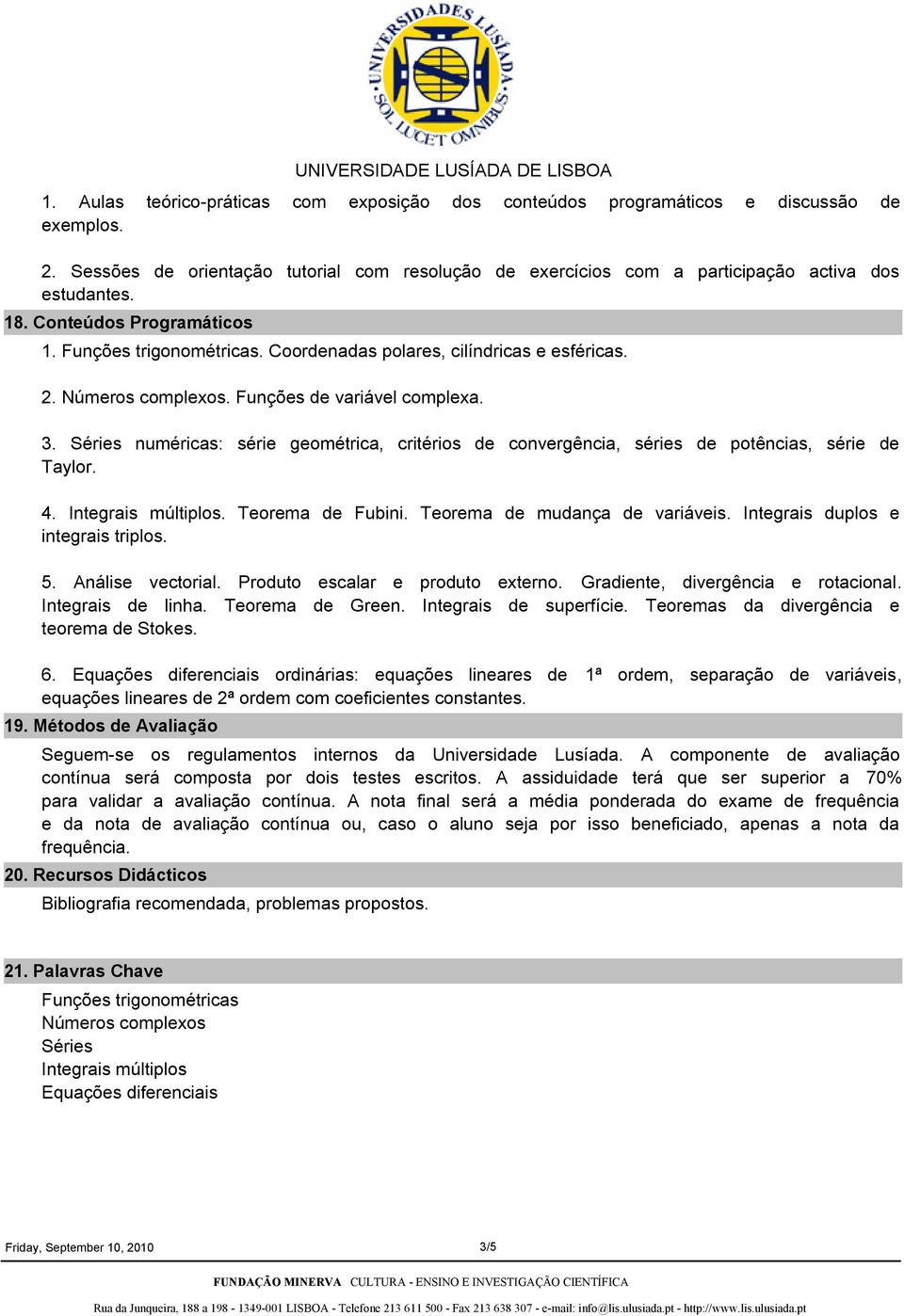 UNIVERSIDADES LUSÍADA SOL LUCET OMNIBUS

UNIVERSIDADE LUSÍADA DE LISBOA

1. Aulas teórico-práticas com exposição dos conteúdos programáticos e discussão de exemplos.

2. Sessões de orientação tutorial com resolução de exercícios com a participação activa dos estudantes.

18. Conteúdos Programáticos

1. Funções trigonométricas. Coordenadas polares, cilíndricas e esféricas.

2. Números complexos. Funções de variável complexa.

3. Séries numéricas: série geométrica, critérios de convergência, séries de potências, série de Taylor.

4. Integrais múltiplos. Teorema de Fubini. Teorema de mudança de variáveis. Integrais duplos e integrais triplos.

5. Análise vectorial. Produto escalar e produto externo. Gradiente, divergência e rotacional. Integrais de linha. Teorema de Green. Integrais de superfície. Teoremas da divergência e teorema de Stokes.

6. Equações diferenciais ordinárias: equações lineares de 1ª ordem, separação de variáveis, equações lineares de 2ª ordem com coeficientes constantes.

19. Métodos de Avaliação

Seguem-se os regulamentos internos da Universidade Lusíada. A componente de avaliação contínua será composta por dois testes escritos. A assiduidade terá que ser superior a 70% para validar a avaliação contínua. A nota final será a média ponderada do exame de frequência e da nota de avaliação contínua ou, caso o aluno seja por isso beneficiado, apenas a nota da frequência.

20. Recursos Didácticos

Bibliografia recomendada, problemas propostos.

21. Palavras Chave

Funções trigonométricas
Números complexos
Séries
Integrais múltiplos
Equações diferenciais

Friday, September 10, 2010

3/5

FUNDAÇÃO MINERVA CULTURA - ENSINO E INVESTIGAÇÃO CIENTÍFICA

Rua da Junqueira, 188 a 198 - 1349-001 LISBOA - Telefone 213 611 500 - Fax 213 638 307 - e-mail: info@lis.ulusiada.pt - http://www.lis.ulusiada.pt